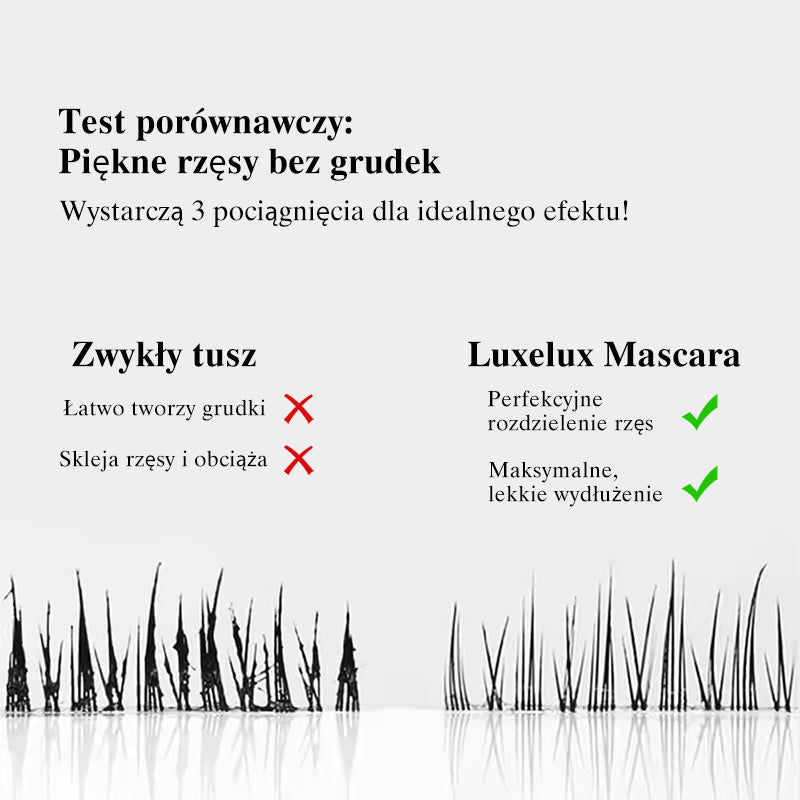 Test porównawczy:
Piękne rzęsy bez grudek

Wystarczą 3 pociągnięcia dla idealnego efektu!

Zwykły tusz

Łatwo tworzy grudki

Skleja rzęsy i obciąża

Luxelux Mascara

Perfekcyjne rozdzielenie rzęs

Maksymalne, lekkie wydłużenie